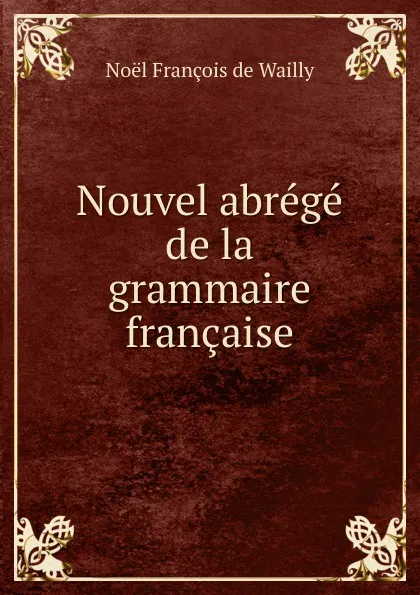 Noël François de Wailly

Nouvel abrégé de la grammaire française